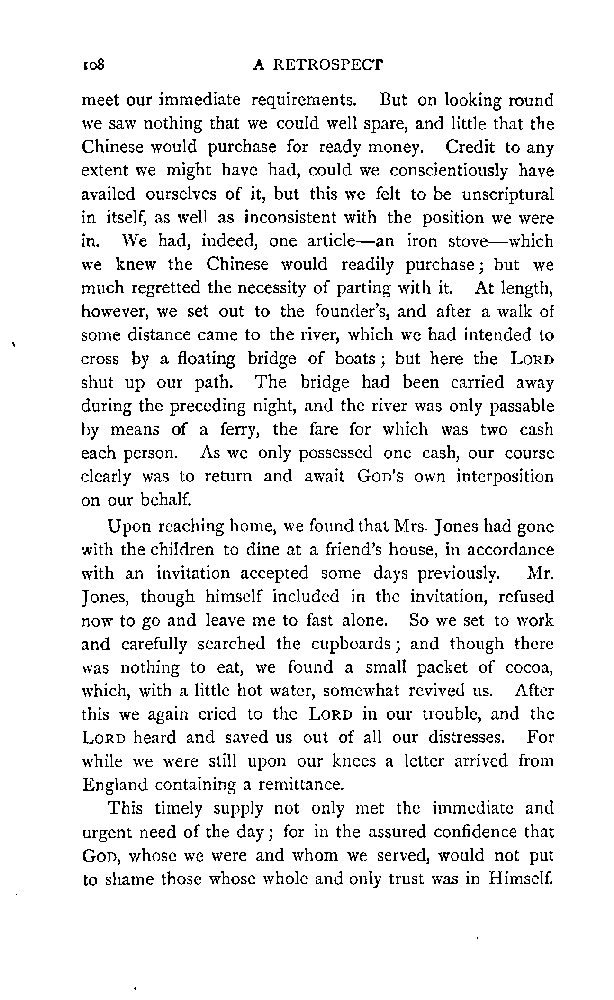 108 A RETROSPECT

meet our immediate requirements. But on looking round we saw nothing that we could well spare, and little that the Chinese would purchase for ready money. Credit to any extent we might have had, could we conscientiously have availed ourselves of it, but this we felt to be unscriptural in itself, as well as inconsistent with the position we were in. We had, indeed, one article—an iron stove—which we knew the Chinese would readily purchase; but we much regretted the necessity of parting with it. At length, however, we set out to the founder's, and after a walk of some distance came to the river, which we had intended to cross by a floating bridge of boats; but here the LORD shut up our path. The bridge had been carried away during the preceding night, and the river was only passable by means of a ferry, the fare for which was two cash each person. As we only possessed one cash, our course clearly was to return and await GOD's own interposition on our behalf.

Upon reaching home, we found that Mrs. Jones had gone with the children to dine at a friend's house, in accordance with an invitation accepted some days previously. Mr. Jones, though himself included in the invitation, refused now to go and leave me to fast alone. So we set to work and carefully searched the cupboards; and though there was nothing to eat, we found a small packet of cocoa, which, with a little hot water, somewhat revived us. After this we again cried to the LORD in our trouble, and the LORD heard and saved us out of all our distresses. For while we were still upon our knees a letter arrived from England containing a remittance.

This timely supply not only met the immediate and urgent need of the day; for in the assured confidence that GOD, whose we were and whom we served, would not put to shame those whose whole and only trust was in Himself.